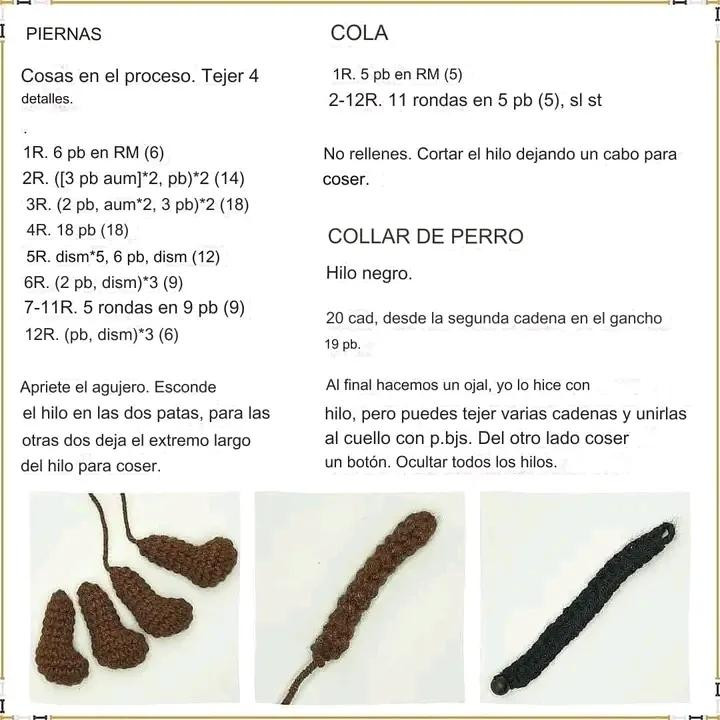 PIERNAS

Cosas en el proceso. Tejer 4 detalles.

.

1R. 6 pb en RM (6)
2R. ([3 pb aum]*2, pb)*2 (14)
3R. (2 pb, aum*2, 3 pb)*2 (18)
4R. 18 pb (18)
5R. dism*5, 6 pb, dism (12)
6R. (2 pb, dism)*3 (9)
7-11R. 5 rondas en 9 pb (9)
12R. (pb, dism)*3 (6)

Apriete el agujero. Esconde el hilo en las dos patas, para las otras dos deja el extremo largo del hilo para coser.

COLA

1R. 5 pb en RM (5)
2-12R. 11 rondas en 5 pb (5), sl st

No rellenes. Cortar el hilo dejando un cabo para coser.

COLLAR DE PERRO

Hilo negro.

20 cad, desde la segunda cadena en el gancho 19 pb.

Al final hacemos un ojal, yo lo hice con hilo, pero puedes tejer varias cadenas y unirlas al cuello con p.bjs. Del otro lado coser un botón. Ocultar todos los hilos.